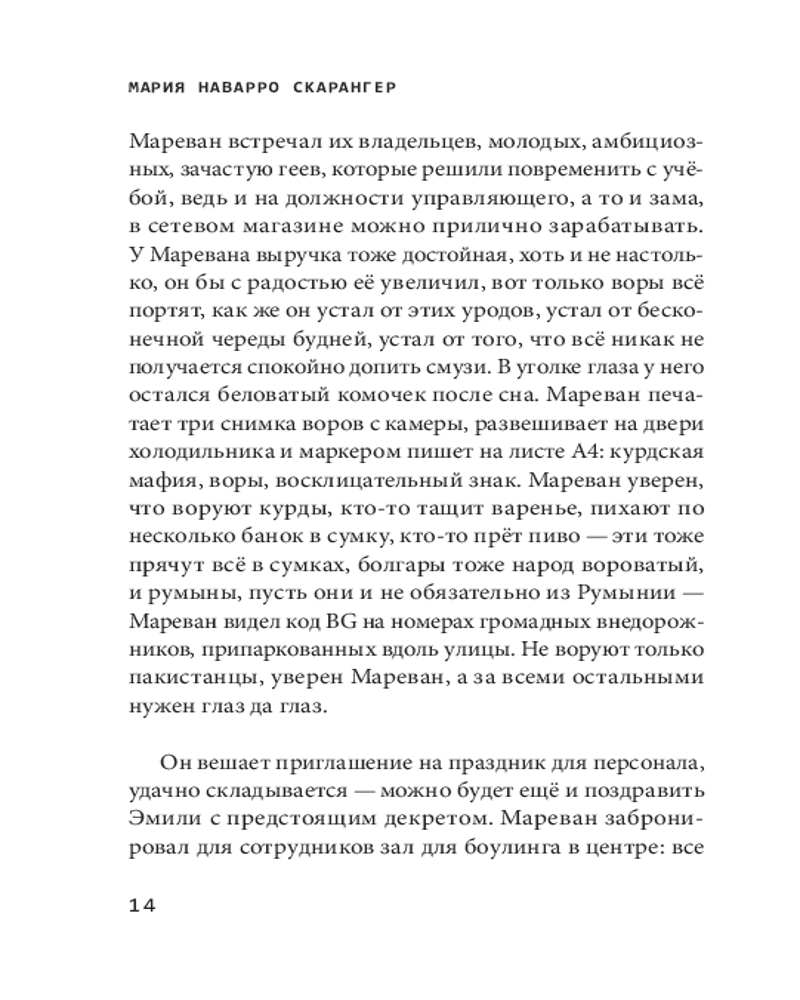 МАРИЯ НАВАРРО СКАРАНГЕР

Мареван встречал их владельцев, молодых, амбициозных, зачастую геев, которые решили повременить с учёбой, ведь и на должности управляющего, а то и зама, в сетевом магазине можно прилично зарабатывать. У Маревана выручка тоже достойная, хоть и не настолько, он бы с радостью её увеличил, вот только воры всё портят, как же он устал от этих уродов, устал от бесконечной череды будней, устал от того, что всё никак не получается спокойно допить смузи. В уголке глаза у него остался беловатый комочек после сна. Мареван печатает три снимка воров с камеры, развешивает на двери холодильника и маркером пишет на листе А4: курдская мафия, воры, восклицательный знак. Мареван уверен, что воруют курды, кто-то тащит варенье, пихают по несколько банок в сумку, кто-то прёт пиво — эти тоже прячут всё в сумках, болгары тоже народ вороватый, и румыны, пусть они и не обязательно из Румынии — Мареван видел код BG на номерах громадных внедорожников, припаркованных вдоль улицы. Не воруют только пакистанцы, уверен Мареван, а за всеми остальными нужен глаз да глаз.

Он вешает приглашение на праздник для персонала, удачно складывается — можно будет ещё и поздравить Эмили с предстоящим декретом. Мареван забронировал для сотрудников зал для боулинга в центре: все

14